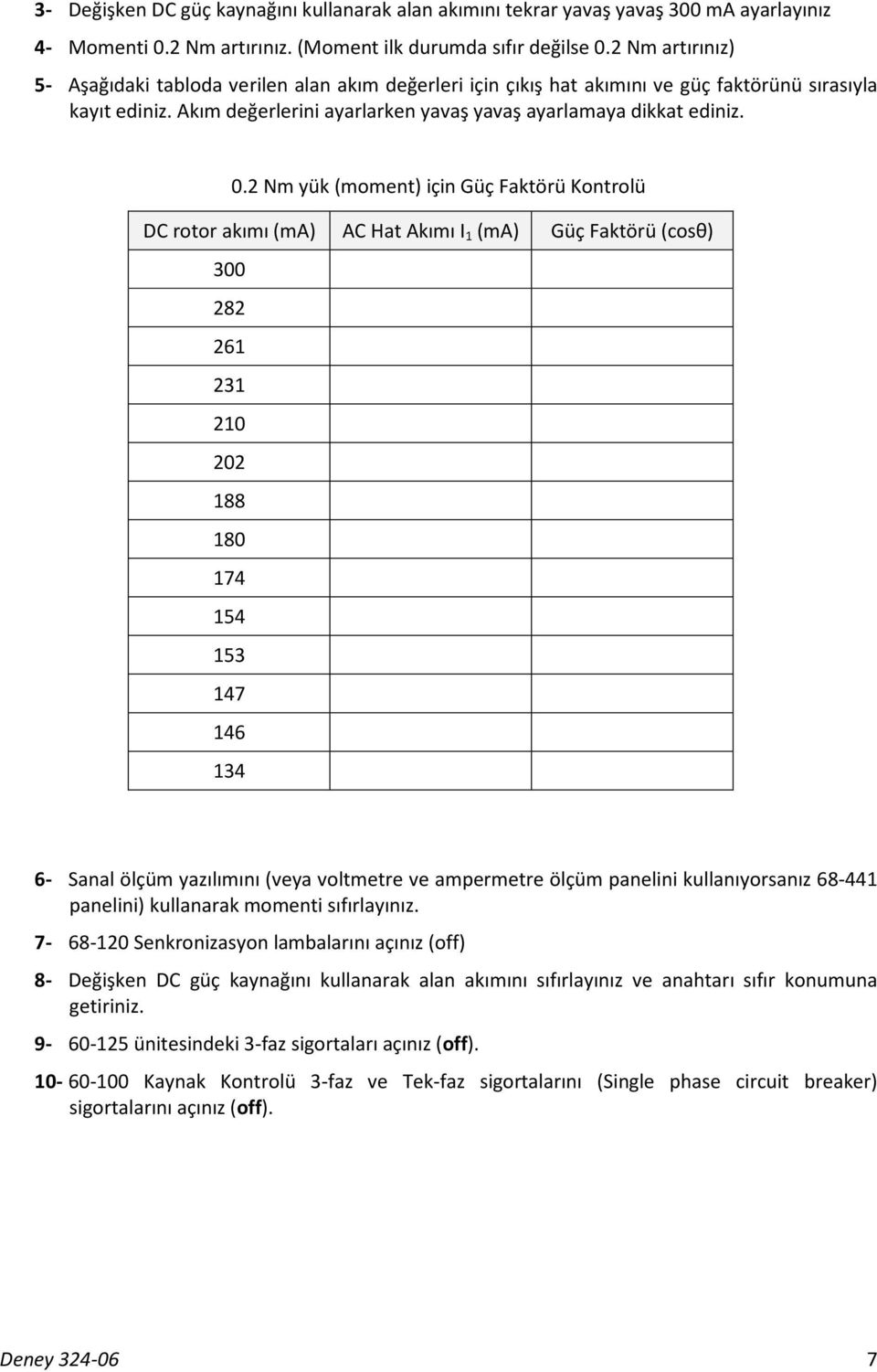 3- Değişken DC güç kaynağını kullanarak alan akımını tekrar yavaş yavaş 300 mA ayarlayınız

4- Momenti 0.2 Nm artırınız. (Moment ilk durumda sıfır değilse 0.2 Nm artırınız)

5- Aşağıdaki tabloda verilen alan akım değerleri için çıkış hat akımını ve güç faktörünü sırasıyla kayıt ediniz. Akım değerlerini ayarlarken yavaş yavaş ayarlamaya dikkat ediniz.

0.2 Nm yük (moment) için Güç Faktörü Kontrolü

| DC rotor akımı (ma) | AC Hat Akımı $I_1$ (mA) | Güç Faktörü (cosθ) |
|---|---|---|
| 300 | | |
| 282 | | |
| 261 | | |
| 231 | | |
| 210 | | |
| 202 | | |
| 188 | | |
| 180 | | |
| 174 | | |
| 154 | | |
| 153 | | |
| 147 | | |
| 146 | | |
| 134 | | |

6- Sanal ölçüm yazılımını (veya voltmetre ve ampermetre ölçüm panelini kullanıyorsanız 68-441 panelini) kullanarak momenti sıfırlayınız.

7- 68-120 Senkronizasyon lambalarını açınız (off)

8- Değişken DC güç kaynağını kullanarak alan akımını sıfırlayınız ve anahtarı sıfır konumuna getiriniz.

9- 60-125 ünitesindeki 3-faz sigortaları açınız (off).

10- 60-100 Kaynak Kontrolü 3-faz ve Tek-faz sigortalarını (Single phase circuit breaker) sigortalarını açınız (off).

Deney 324-06 7